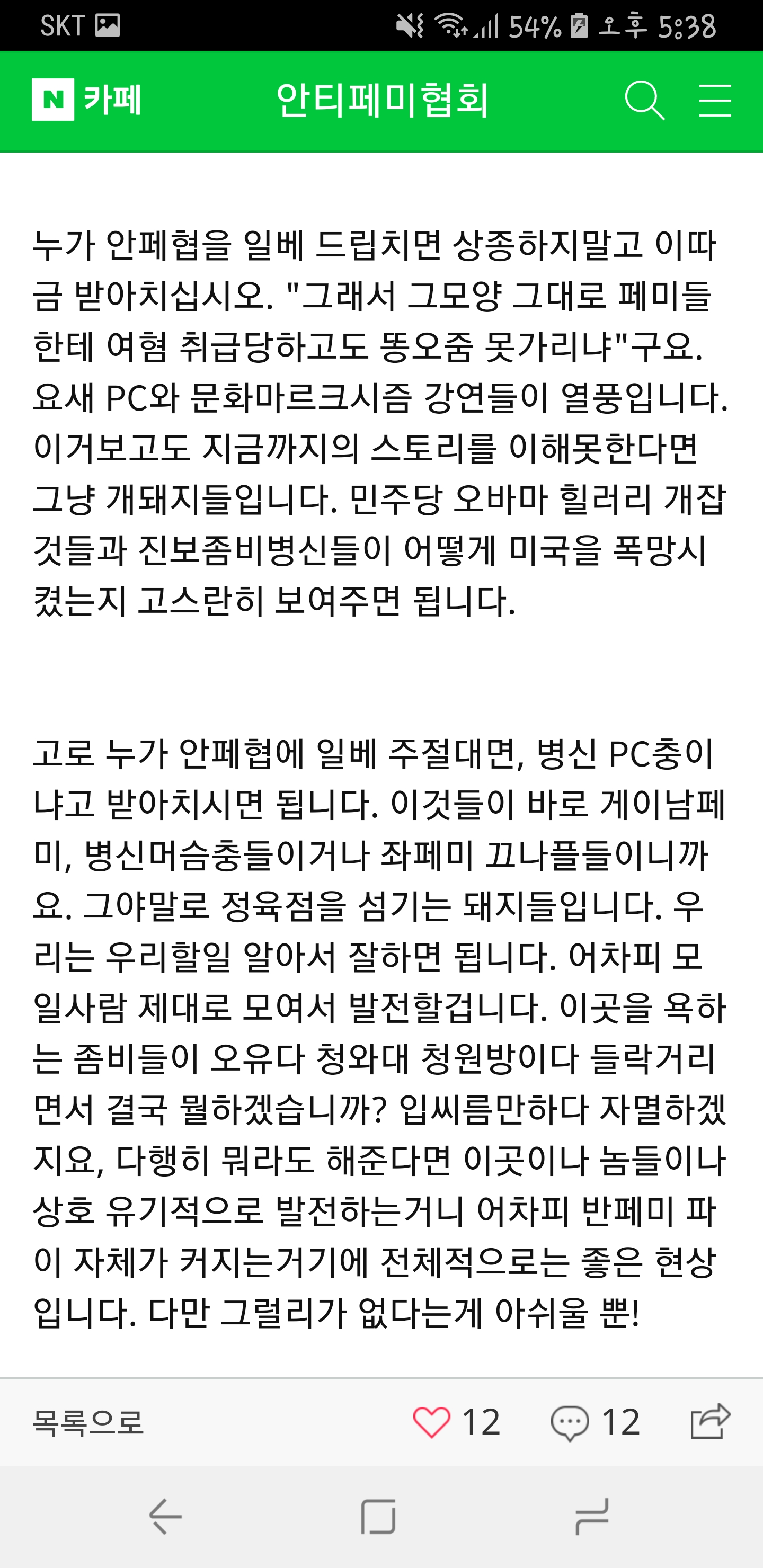 SKT 54% 오후 5:38

N 카페 안티페미협회

누가 안페협을 일베 드립치면 상종하지말고 이따금 받아치십시오. "그래서 그모양 그대로 페미들한테 여혐 취급당하고도 똥오줌 못가리냐"구요. 요새 PC와 문화마르크시즘 강연들이 열풍입니다. 이거보고도 지금까지의 스토리를 이해못한다면 그냥 개돼지들입니다. 민주당 오바마 힐러리 개잡것들과 진보좀비병신들이 어떻게 미국을 폭망시켰는지 고스란히 보여주면 됩니다.

고로 누가 안페협에 일베 주절대면, 병신 PC충이냐고 받아치시면 됩니다. 이것들이 바로 게이남페미, 병신머슴충들이거나 좌페미 끄나플들이니까요. 그야말로 정육점을 섬기는 돼지들입니다. 우리는 우리할일 알아서 잘하면 됩니다. 어차피 모일사람 제대로 모여서 발전할겁니다. 이곳을 욕하는 좀비들이 오유다 청와대 청원방이다 들락거리면서 결국 뭘하겠습니까? 입씨름만하다 자멸하겠지요, 다행히 뭐라도 해준다면 이곳이나 놈들이나 상호 유기적으로 발전하는거니 어차피 반페미 파이 자체가 커지는거기에 전체적으로는 좋은 현상입니다. 다만 그럴리가 없다는게 아쉬울 뿐!

목록으로 12 12